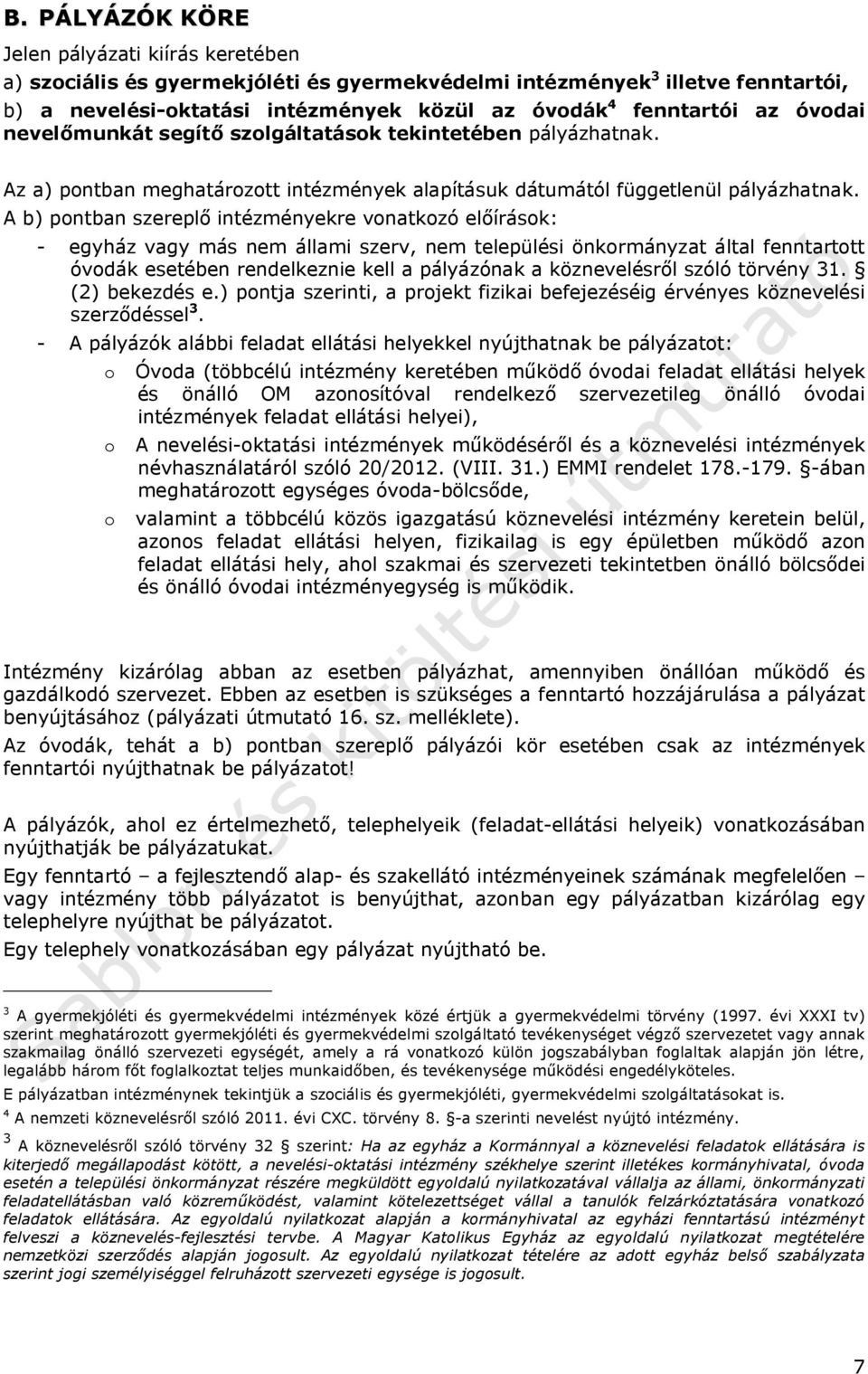 B. PÁLYÁZÓK KÖRE

Jelen pályázati kiírás keretében

a) szociális és gyermekjóléti és gyermekvédelmi intézmények$^3$ illetve fenntartói,

b) a nevelési-oktatási intézmények közül az óvodák$^4$ fenntartói az óvodai nevelőmunkát segítő szolgáltatások tekintetében pályázhatnak.

Az a) pontban meghatározott intézmények alapításuk dátumától függetlenül pályázhatnak.

A b) pontban szereplő intézményekre vonatkozó előírások:

- egyház vagy más nem állami szerv, nem települési önkormányzat által fenntartott óvodák esetében rendelkeznie kell a pályázónak a köznevelésről szóló törvény 31. § (2) bekezdés e.) pontja szerinti, a projekt fizikai befejezéséig érvényes köznevelési szerződéssel$^3$.

- A pályázók alábbi feladat ellátási helyekkel nyújthatnak be pályázatot:

o Óvoda (többcélú intézmény keretében működő óvodai feladat ellátási helyek és önálló OM azonosítóval rendelkező szervezetileg önálló óvodai intézmények feladat ellátási helyei),

o A nevelési-oktatási intézmények működéséről és a köznevelési intézmények névhasználatáról szóló 20/2012. (VIII. 31.) EMMI rendelet 178.-179. §-ában meghatározott egységes óvoda-bölcsőde,

o valamint a többcélú közös igazgatású köznevelési intézmény keretein belül, azonos feladat ellátási helyen, fizikailag is egy épületben működő azon feladat ellátási hely, ahol szakmai és szervezeti tekintetben önálló bölcsődei és önálló óvodai intézményegység is működik.

Intézmény kizárólag abban az esetben pályázhat, amennyiben önállóan működő és gazdálkodó szervezet. Ebben az esetben is szükséges a fenntartó hozzájárulása a pályázat benyújtásához (pályázati útmutató 16. sz. melléklete).

Az óvodák, tehát a b) pontban szereplő pályázói kör esetében csak az intézmények fenntartói nyújthatnak be pályázatot!

A pályázók, ahol ez értelmezhető, telephelyeik (feladat-ellátási helyeik) vonatkozásában nyújthatják be pályázatukat.

Egy fenntartó – a fejlesztendő alap- és szakellátó intézményeinek számának megfelelően – vagy intézmény több pályázatot is benyújthat, azonban egy pályázatban kizárólag egy telephelyre nyújthat be pályázatot.

Egy telephely vonatkozásában egy pályázat nyújtható be.

$^3$ A gyermekjóléti és gyermekvédelmi intézmények közé értjük a gyermekvédelmi törvény (1997. évi XXXI tv) szerint meghatározott gyermekjóléti és gyermekvédelmi szolgáltató tevékenységet végző szervezetet vagy annak szakmailag önálló szervezeti egységét, amely a rá vonatkozó külön jogszabályban foglaltak alapján jön létre, legalább három főt foglalkoztat teljes munkaidőben, és tevékenysége működési engedélyköteles.

E pályázatban intézménynek tekintjük a szociális és gyermekjóléti, gyermekvédelmi szolgáltatásokat is.

$^4$ A nemzeti köznevelésről szóló 2011. évi CXC. törvény 8. §-a szerinti nevelést nyújtó intézmény.

$^3$ A köznevelésről szóló törvény 32 § szerint: Ha az egyház a Kormánnyal a köznevelési feladatok ellátására is kiterjedő megállapodást kötött, a nevelési-oktatási intézmény székhelye szerint illetékes kormányhivatal, óvoda esetén a települési önkormányzat részére megküldött egyoldalú nyilatkozatával vállalja az állami, önkormányzati feladatellátásban való közreműködést, valamint kötelezettséget vállal a tanulók felzárkóztatására vonatkozó feladatok ellátására. Az egyoldalú nyilatkozat alapján a kormányhivatal az egyházi fenntartású intézményt felveszi a köznevelés-fejlesztési tervbe. A Magyar Katolikus Egyház az egyoldalú nyilatkozat megtételére nemzetközi szerződés alapján jogosult. Az egyoldalú nyilatkozat tételére az adott egyház belső szabályzata szerint jogi személyiséggel felruházott szervezeti egysége is jogosult.

7